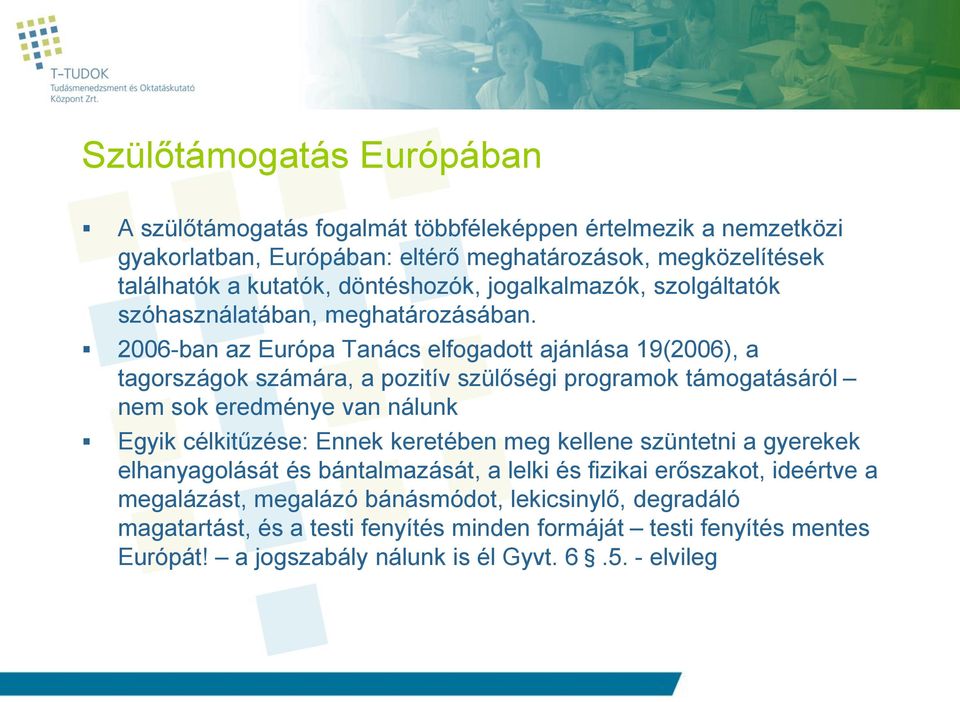 T-TUDOK
Tudásmenedzsment és Oktatáskutató Központ Zrt.

Szülőtámogatás Európában

▪ A szülőtámogatás fogalmát többféleképpen értelmezik a nemzetközi gyakorlatban, Európában: eltérő meghatározások, megközelítések találhatók a kutatók, döntéshozók, jogalkalmazók, szolgáltatók szóhasználatában, meghatározásában.

▪ 2006-ban az Európa Tanács elfogadott ajánlása 19(2006), a tagországok számára, a pozitív szülőségi programok támogatásáról – nem sok eredménye van nálunk

▪ Egyik célkitűzése: Ennek keretében meg kellene szüntetni a gyerekek elhanyagolását és bántalmazását, a lelki és fizikai erőszakot, ideértve a megalázást, megalázó bánásmódot, lekicsinylő, degradáló magatartást, és a testi fenyítés minden formáját – testi fenyítés mentes Európát! – a jogszabály nálunk is él Gyvt. 6 § .5. - elvileg